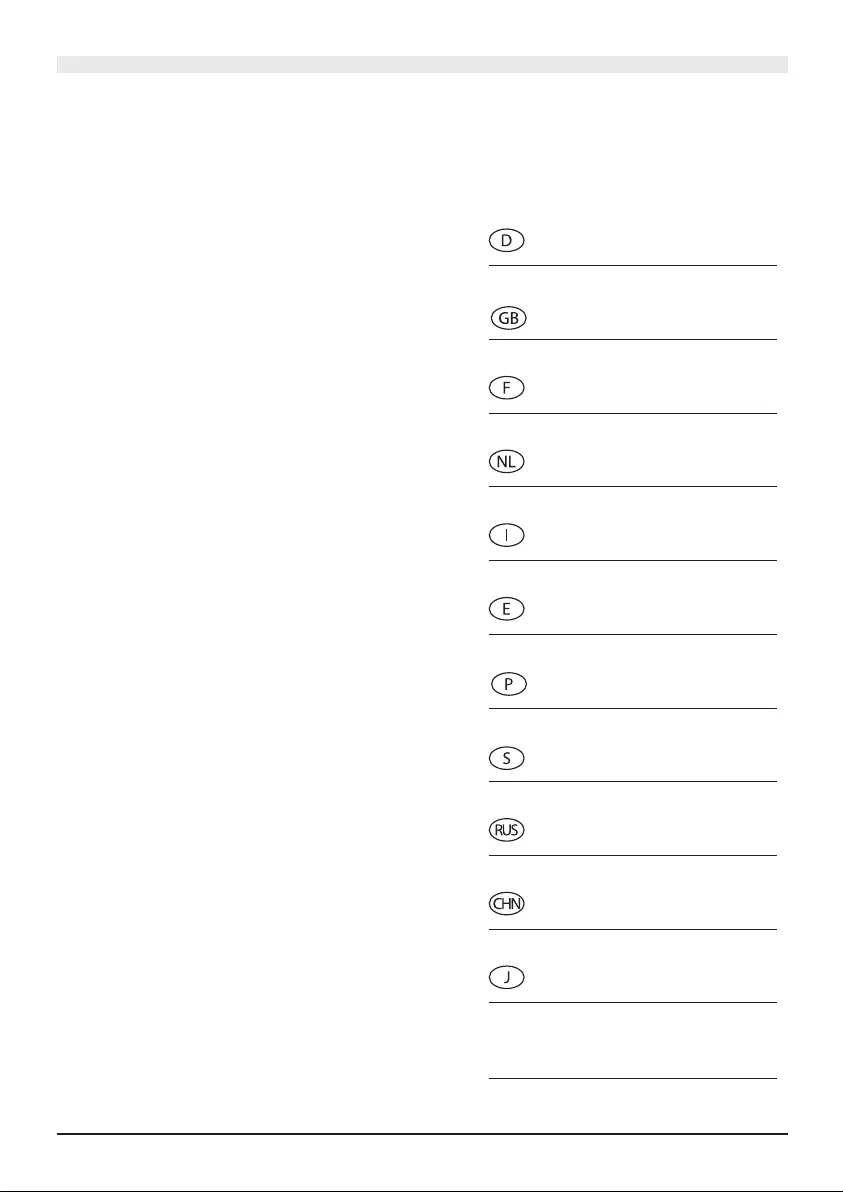 D

GB

F

NL

I

E

P

S

RUS

CHN

J